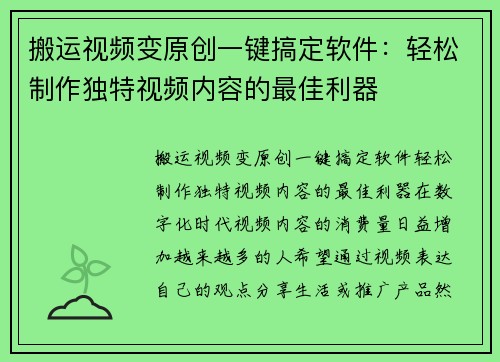 搬运视频变原创一键搞定软件：轻松制作独特视频内容的最佳利器

搬运视频变原创一键搞定软件轻松制作独特视频内容的最佳利器在数字化时代视频内容的消费量日益增加越来越多的人希望通过视频表达自己的观点分享生活或推广产品然